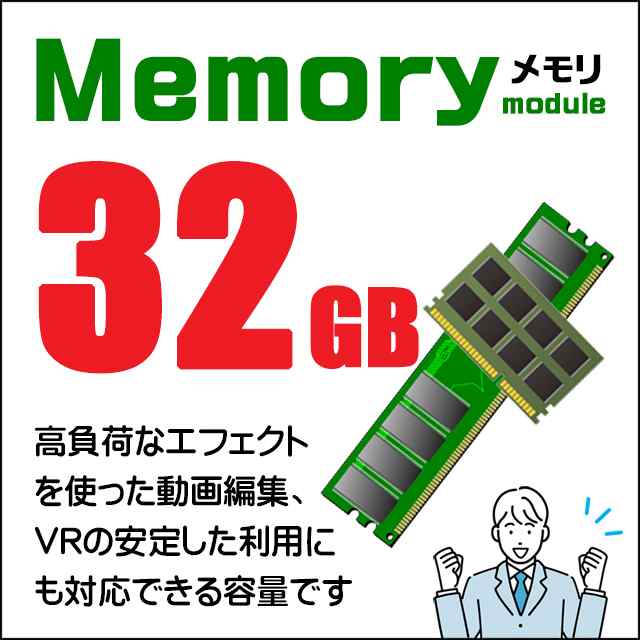 Memory メモリ module

32GB

高負荷なエフェクトを使った動画編集、VRの安定した利用にも対応できる容量です